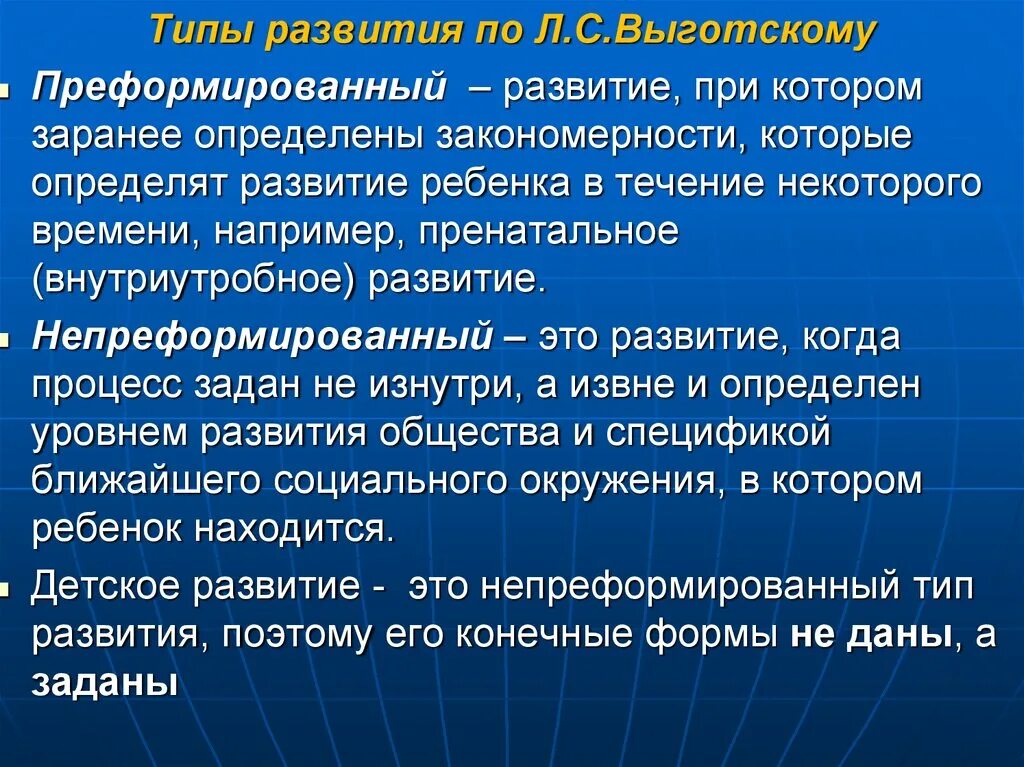 Типы развития по Л.С.Выготскому

Преформированный – развитие, при котором заранее определены закономерности, которые определят развитие ребенка в течение некоторого времени, например, пренатальное (внутриутробное) развитие.

Непреформированный – это развитие, когда процесс задан не изнутри, а извне и определен уровнем развития общества и спецификой ближайшего социального окружения, в котором ребенок находится.

Детское развитие - это непреформированный тип развития, поэтому его конечные формы не даны, а заданы